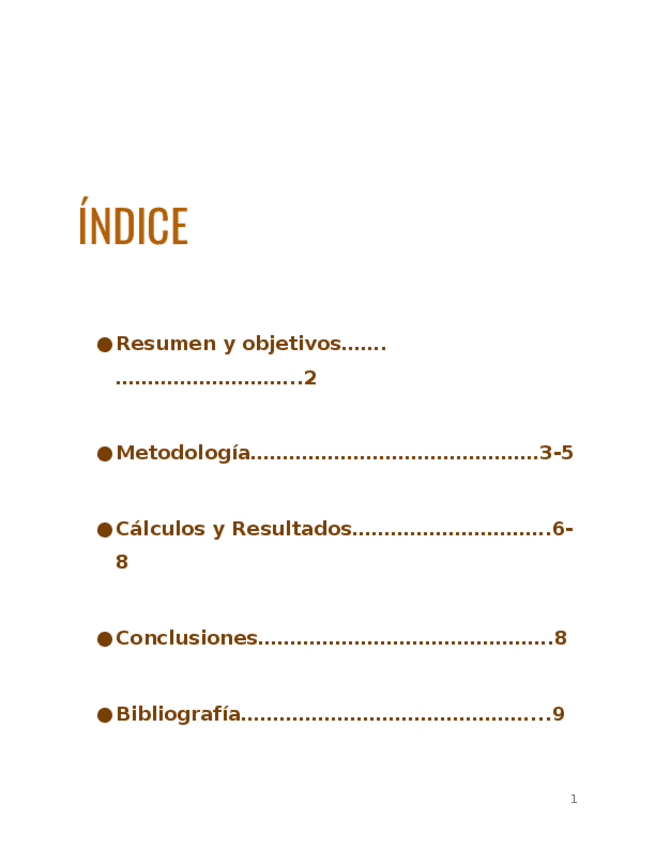 ÍNDICE

• Resumen y objetivos 2

• Metodología 3-5

• Cálculos y Resultados 6-8

• Conclusiones 8

• Bibliografía 9

1